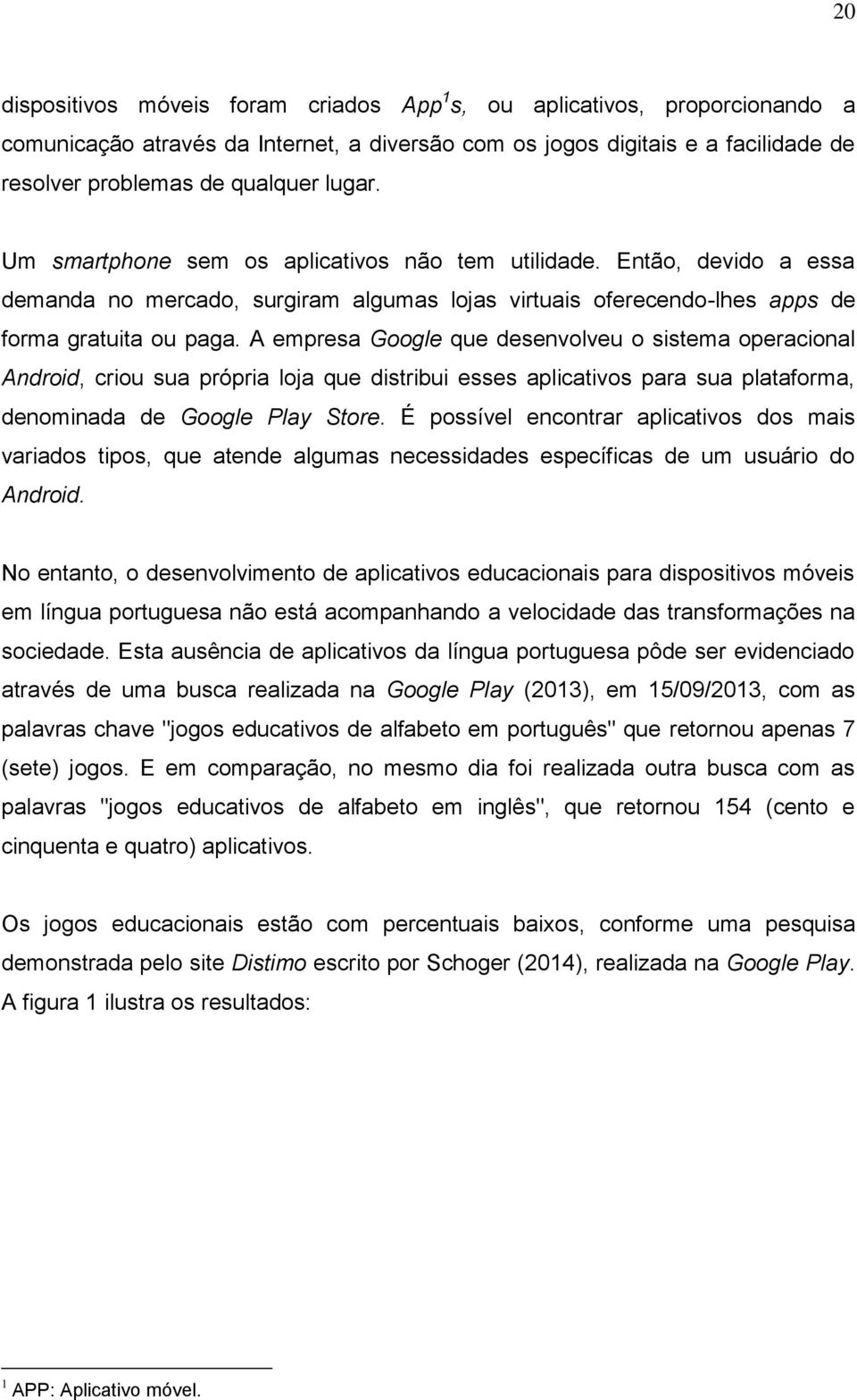 20

dispositivos móveis foram criados App$^1$s, ou aplicativos, proporcionando a comunicação através da Internet, a diversão com os jogos digitais e a facilidade de resolver problemas de qualquer lugar.

Um smartphone sem os aplicativos não tem utilidade. Então, devido a essa demanda no mercado, surgiram algumas lojas virtuais oferecendo-lhes apps de forma gratuita ou paga. A empresa Google que desenvolveu o sistema operacional Android, criou sua própria loja que distribui esses aplicativos para sua plataforma, denominada de Google Play Store. É possível encontrar aplicativos dos mais variados tipos, que atende algumas necessidades específicas de um usuário do Android.

No entanto, o desenvolvimento de aplicativos educacionais para dispositivos móveis em língua portuguesa não está acompanhando a velocidade das transformações na sociedade. Esta ausência de aplicativos da língua portuguesa pôde ser evidenciado através de uma busca realizada na Google Play (2013), em 15/09/2013, com as palavras chave "jogos educativos de alfabeto em português" que retornou apenas 7 (sete) jogos. E em comparação, no mesmo dia foi realizada outra busca com as palavras "jogos educativos de alfabeto em inglês", que retornou 154 (cento e cinquenta e quatro) aplicativos.

Os jogos educacionais estão com percentuais baixos, conforme uma pesquisa demonstrada pelo site Distimo escrito por Schoger (2014), realizada na Google Play. A figura 1 ilustra os resultados:

$^1$ APP: Aplicativo móvel.